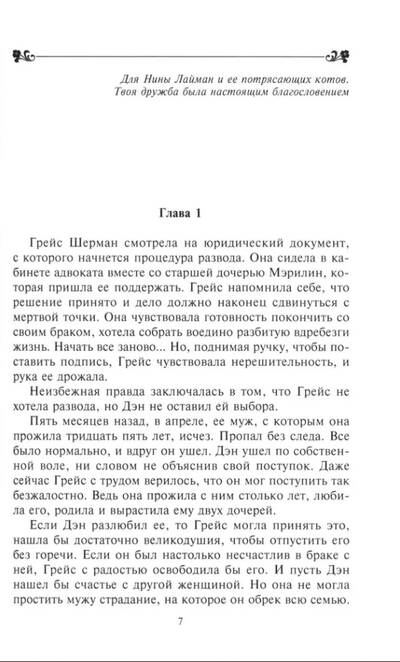 Для Нины Лайман и ее потрясающих котов. Твоя дружба была настоящим благословением

Глава 1

Грейс Шерман смотрела на юридический документ, с которого начнется процедура развода. Она сидела в кабинете адвоката вместе со старшей дочерью Мэрилин, которая пришла ее поддержать. Грейс напомнила себе, что решение принято и дело должно наконец сдвинуться с мертвой точки. Она чувствовала готовность покончить со своим браком, хотела собрать воедино разбитую вдребезги жизнь. Начать все заново... Но, поднимая ручку, чтобы поставить подпись, Грейс чувствовала нерешительность, и рука ее дрожала.

Неизбежная правда заключалась в том, что Грейс не хотела развода, но Дэн не оставил ей выбора.

Пять месяцев назад, в апреле, ее муж, с которым она прожила тридцать пять лет, исчез. Пропал без следа. Все было нормально, и вдруг он ушел. Дэн ушел по собственной воле, ни словом не объяснив свой поступок. Даже сейчас Грейс с трудом верилось, что он мог поступить так безжалостно. Ведь она прожила с ним столько лет, любила его, родила и вырастила ему двух дочерей.

Если Дэн разлюбил ее, то Грейс могла принять это, нашла бы достаточно великодушия, чтобы отпустить его без горечи. Если он был настолько несчастлив в браке с ней, Грейс с радостью освободила бы его. И пусть Дэн нашел бы счастье с другой женщиной. Но она не могла простить мужу страдание, на которое он обрек всю семью.

7